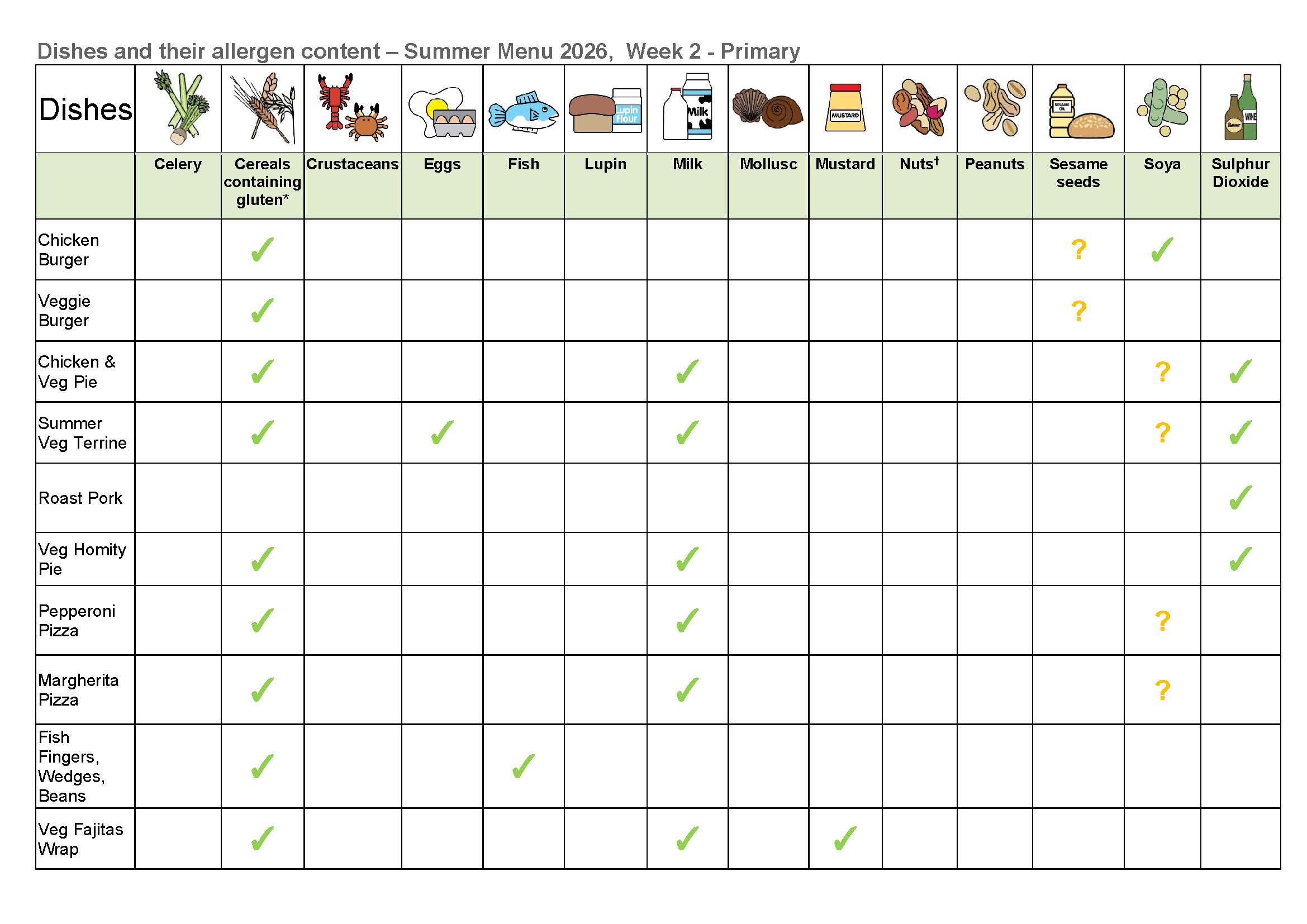 Dishes and their allergen content – Summer Menu 2026, Week 2 - Primary

| Dishes | Celery | Cereals containing gluten* | Crustaceans | Eggs | Fish | Lupin | Milk | Mollusc | Mustard | Nuts† | Peanuts | Sesame seeds | Soya | Sulphur Dioxide |
|---|---|---|---|---|---|---|---|---|---|---|---|---|---|---|
| Chicken Burger | | ✓ | | | | | | | | | | ? | ✓ | |
| Veggie Burger | | ✓ | | | | | | | | | | ? | | |
| Chicken & Veg Pie | | ✓ | | | | | ✓ | | | | | | ? | ✓ |
| Summer Veg Terrine | | ✓ | | ✓ | | | ✓ | | | | | | ? | ✓ |
| Roast Pork | | | | | | | | | | | | | | ✓ |
| Veg Homity Pie | | ✓ | | | | | ✓ | | | | | | | ✓ |
| Pepperoni Pizza | | ✓ | | | | | ✓ | | | | | | ? | |
| Margherita Pizza | | ✓ | | | | | ✓ | | | | | | ? | |
| Fish Fingers, Wedges, Beans | | ✓ | | | ✓ | | | | | | | | | |
| Veg Fajitas Wrap | | ✓ | | | | | ✓ | | ✓ | | | | | |

Lupin Flour
Milk
MUSTARD
SESAME OIL
Beer
WINE